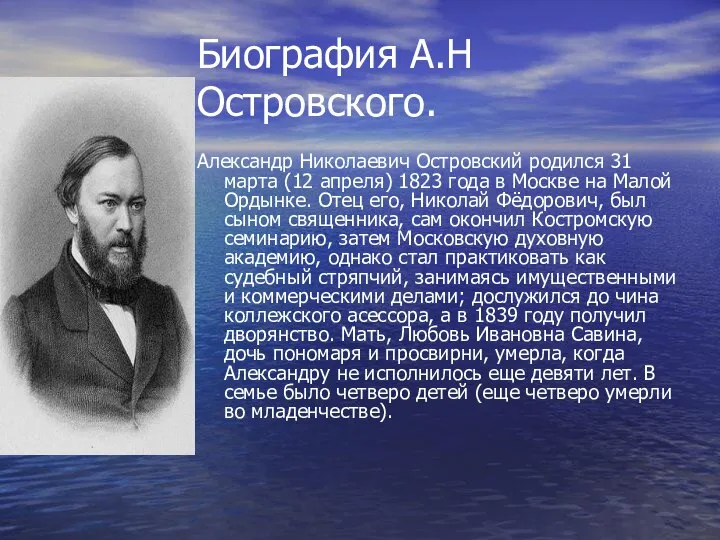 Биография А.Н Островского.

Александр Николаевич Островский родился 31 марта (12 апреля) 1823 года в Москве на Малой Ордынке. Отец его, Николай Фёдорович, был сыном священника, сам окончил Костромскую семинарию, затем Московскую духовную академию, однако стал практиковать как судебный стряпчий, занимаясь имущественными и коммерческими делами; дослужился до чина коллежского асессора, а в 1839 году получил дворянство. Мать, Любовь Ивановна Савина, дочь пономаря и просвирни, умерла, когда Александру не исполнилось еще девяти лет. В семье было четверо детей (еще четверо умерли во младенчестве).